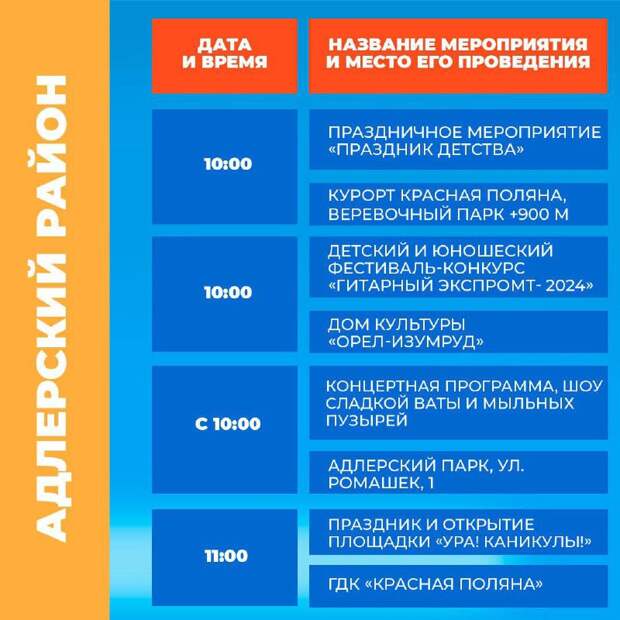 АДЛЕРСКИЙ РАЙОН

| ДАТА И ВРЕМЯ | НАЗВАНИЕ МЕРОПРИЯТИЯ И МЕСТО ЕГО ПРОВЕДЕНИЯ |
|---|---|
| 10:00 | ПРАЗДНИЧНОЕ МЕРОПРИЯТИЕ «ПРАЗДНИК ДЕТСТВА» |
| | КУРОРТ КРАСНАЯ ПОЛЯНА, ВЕРЕВОЧНЫЙ ПАРК +900 М |
| 10:00 | ДЕТСКИЙ И ЮНОШЕСКИЙ ФЕСТИВАЛЬ-КОНКУРС «ГИТАРНЫЙ ЭКСПРОМТ- 2024» |
| | ДОМ КУЛЬТУРЫ «ОРЕЛ-ИЗУМРУД» |
| С 10:00 | КОНЦЕРТНАЯ ПРОГРАММА, ШОУ СЛАДКОЙ ВАТЫ И МЫЛЬНЫХ ПУЗЫРЕЙ |
| | АДЛЕРСКИЙ ПАРК, УЛ. РОМАШЕК, 1 |
| 11:00 | ПРАЗДНИК И ОТКРЫТИЕ ПЛОЩАДКИ «УРА! КАНИКУЛЫ!» |
| | ГДК «КРАСНАЯ ПОЛЯНА» |